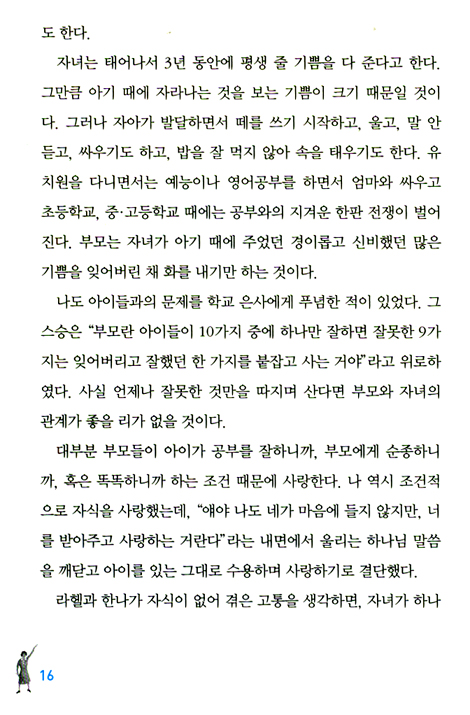 도 한다.

자녀는 태어나서 3년 동안에 평생 줄 기쁨을 다 준다고 한다. 그만큼 아기 때에 자라나는 것을 보는 기쁨이 크기 때문일 것이다. 그러나 자아가 발달하면서 떼를 쓰기 시작하고, 울고, 말 안 듣고, 싸우기도 하고, 밥을 잘 먹지 않아 속을 태우기도 한다. 유치원을 다니면서는 예능이나 영어공부를 하면서 엄마와 싸우고 초등학교, 중·고등학교 때에는 공부와의 지겨운 한판 전쟁이 벌어진다. 부모는 자녀가 아기 때에 주었던 경이롭고 신비했던 많은 기쁨을 잊어버린 채 화를 내기만 하는 것이다.

나도 아이들과의 문제를 학교 은사에게 푸념한 적이 있었다. 그 스승은 "부모란 아이들이 10가지 중에 하나만 잘하면 잘못한 9가지는 잊어버리고 잘했던 한 가지를 붙잡고 사는 거야"라고 위로하였다. 사실 언제나 잘못한 것만을 따지며 산다면 부모와 자녀의 관계가 좋을 리가 없을 것이다.

대부분 부모들이 아이가 공부를 잘하니까, 부모에게 순종하니까, 혹은 똑똑하니까 하는 조건 때문에 사랑한다. 나 역시 조건적으로 자식을 사랑했는데, "얘야 나도 네가 마음에 들지 않지만, 너를 받아주고 사랑하는 거란다"라는 내면에서 울리는 하나님 말씀을 깨닫고 아이를 있는 그대로 수용하며 사랑하기로 결단했다.

라헬과 한나가 자식이 없어 겪은 고통을 생각하면, 자녀가 하나

16